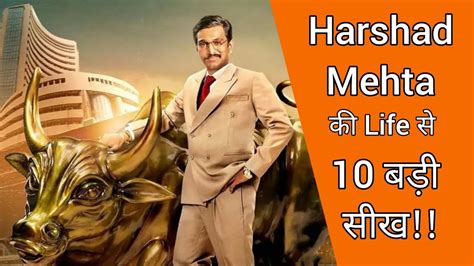 Harshad Mehta की Life से 10 बड़ी सीख!!